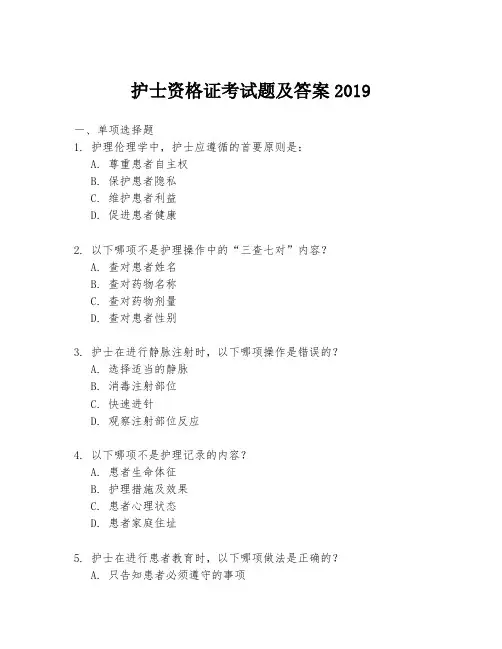 护士资格证考试题及答案 2019

一、单项选择题

1. 护理伦理学中，护士应遵循的首要原则是：
A. 尊重患者自主权
B. 保护患者隐私
C. 维护患者利益
D. 促进患者健康

2. 以下哪项不是护理操作中的“三查七对”内容？
A. 查对患者姓名
B. 查对药物名称
C. 查对药物剂量
D. 查对患者性别

3. 护士在进行静脉注射时，以下哪项操作是错误的？
A. 选择适当的静脉
B. 消毒注射部位
C. 快速进针
D. 观察注射部位反应

4. 以下哪项不是护理记录的内容？
A. 患者生命体征
B. 护理措施及效果
C. 患者心理状态
D. 患者家庭住址

5. 护士在进行患者教育时，以下哪项做法是正确的？
A. 只告知患者必须遵守的事项